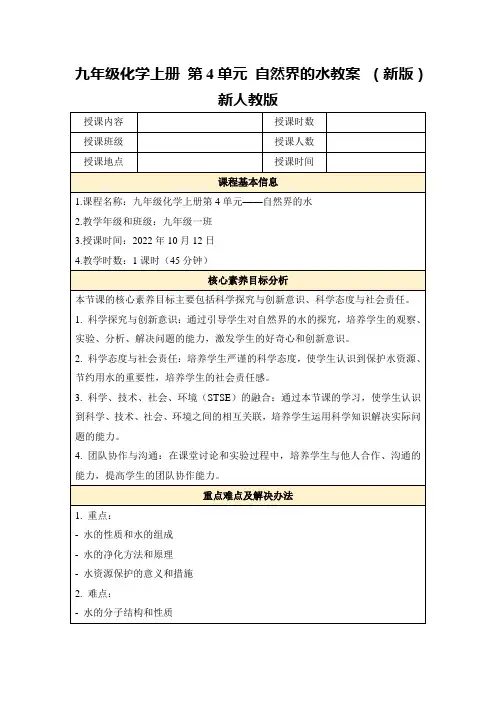 九年级化学上册 第4单元 自然界的水教案 （新版）新人教版

| 授课内容 |  | 授课时数 |  |
|---|---|---|---|
| 授课班级 |  | 授课人数 |  |
| 授课地点 |  | 授课时间 |  |

课程基本信息

1.课程名称：九年级化学上册第4单元——自然界的水

2.教学年级和班级：九年级一班

3.授课时间：2022年10月12日

4.教学时数：1课时（45分钟）

核心素养目标分析

本节课的核心素养目标主要包括科学探究与创新意识、科学态度与社会责任。

1. 科学探究与创新意识：通过引导学生对自然界的水的探究，培养学生的观察、实验、分析、解决问题的能力，激发学生的好奇心和创新意识。

2. 科学态度与社会责任：培养学生严谨的科学态度，使学生认识到保护水资源、节约用水的重要性，培养学生的社会责任感。

3. 科学、技术、社会、环境（STSE）的融合：通过本节课的学习，使学生认识到科学、技术、社会、环境之间的相互关联，培养学生运用科学知识解决实际问题的能力。

4. 团队协作与沟通：在课堂讨论和实验过程中，培养学生与他人合作、沟通的能力，提高学生的团队协作能力。

重点难点及解决办法

1. 重点：

- 水的性质和水的组成

- 水的净化方法和原理

- 水资源保护的意义和措施

2. 难点：

- 水的分子结构和性质